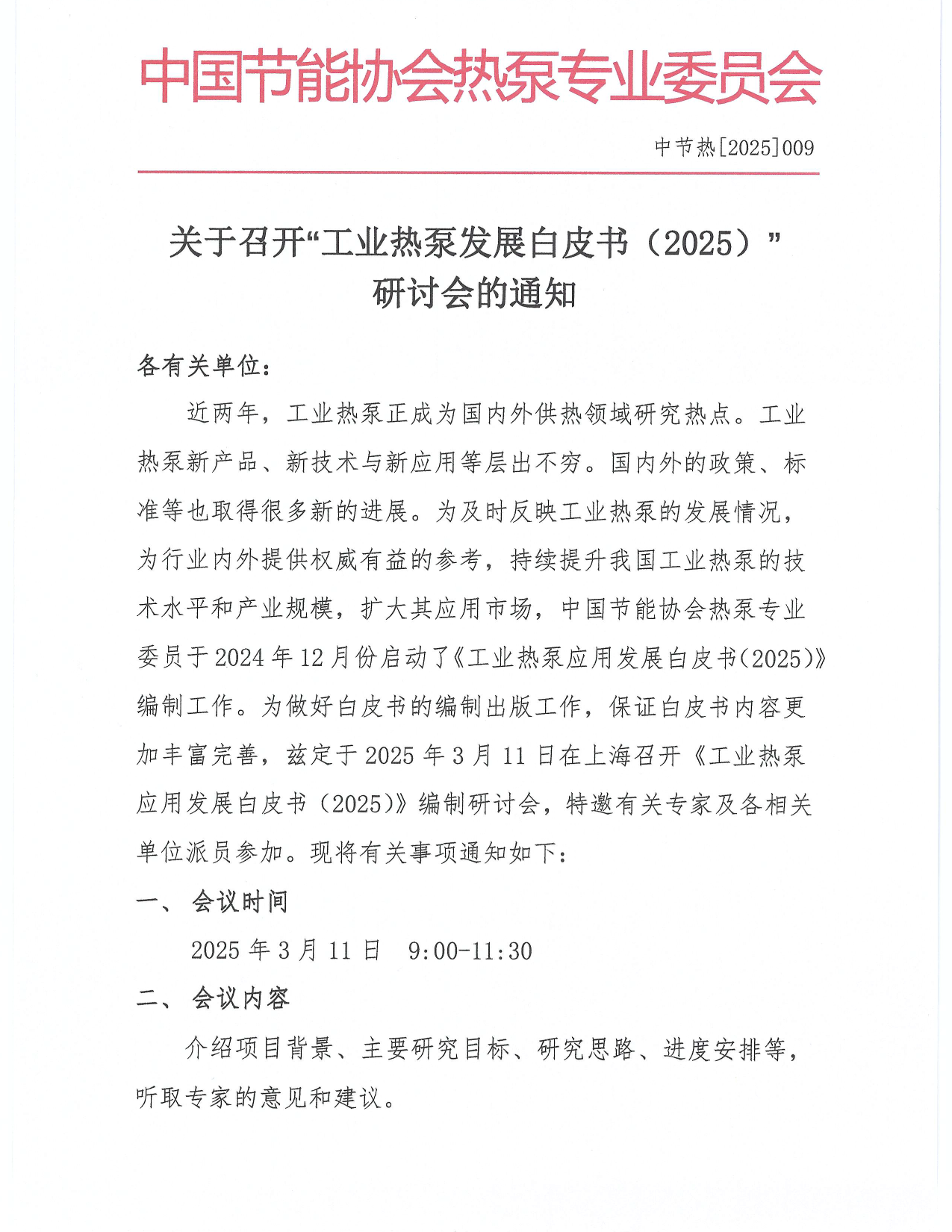 中国节能协会热泵专业委员会

中节热[2025]009

关于召开“工业热泵发展白皮书（2025）”研讨会的通知

各有关单位：

近两年，工业热泵正成为国内外供热领域研究热点。工业热泵新产品、新技术与新应用等层出不穷。国内外的政策、标准等也取得很多新的进展。为及时反映工业热泵的发展情况，为行业内外提供权威有益的参考，持续提升我国工业热泵的技术水平和产业规模，扩大其应用市场，中国节能协会热泵专业委员于2024年12月份启动了《工业热泵应用发展白皮书(2025)》编制工作。为做好白皮书的编制出版工作，保证白皮书内容更加丰富完善，兹定于2025年3月11日在上海召开《工业热泵应用发展白皮书（2025)》编制研讨会，特邀有关专家及各相关单位派员参加。现将有关事项通知如下：

一、 会议时间

2025年3月11日 9:00-11:30

二、 会议内容

介绍项目背景、主要研究目标、研究思路、进度安排等，听取专家的意见和建议。